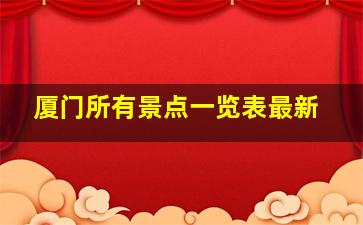 厦门所有景点一览表最新